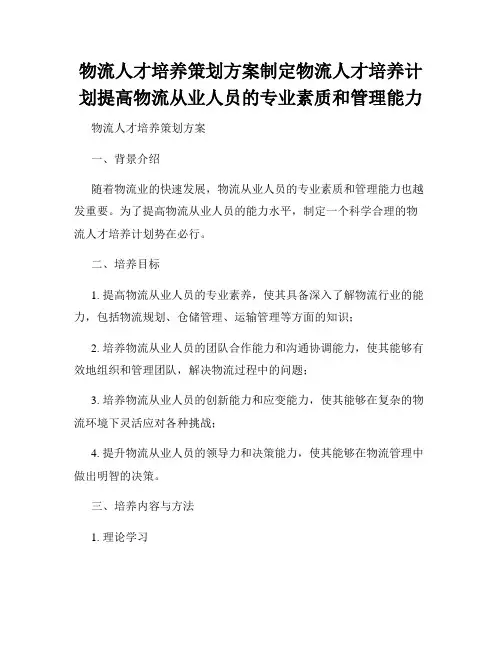 物流人才培养策划方案制定物流人才培养计划提高物流从业人员的专业素质和管理能力

物流人才培养策划方案

一、背景介绍

随着物流业的快速发展，物流从业人员的专业素质和管理能力也越发重要。为了提高物流从业人员的能力水平，制定一个科学合理的物流人才培养计划势在必行。

二、培养目标

1. 提高物流从业人员的专业素养，使其具备深入了解物流行业的能力，包括物流规划、仓储管理、运输管理等方面的知识；

2. 培养物流从业人员的团队合作能力和沟通协调能力，使其能够有效地组织和管理团队，解决物流过程中的问题；

3. 培养物流从业人员的创新能力和应变能力，使其能够在复杂的物流环境下灵活应对各种挑战；

4. 提升物流从业人员的领导力和决策能力，使其能够在物流管理中做出明智的决策。

三、培养内容与方法

1. 理论学习